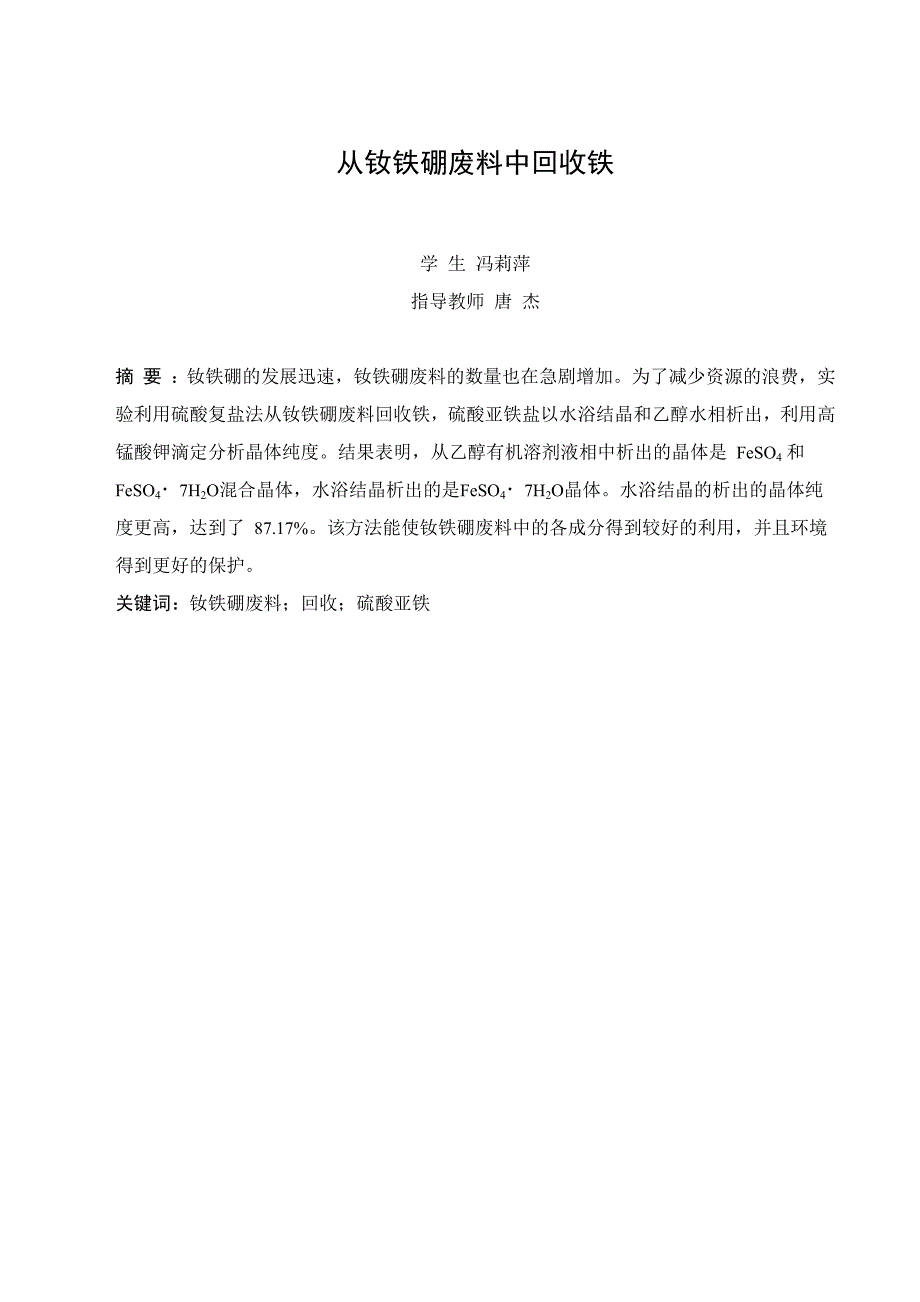 从钕铁硼废料中回收铁

学 生 冯莉萍

指导教师 唐 杰

摘 要 ：钕铁硼的发展迅速，钕铁硼废料的数量也在急剧增加。为了减少资源的浪费，实验利用硫酸复盐法从钕铁硼废料回收铁，硫酸亚铁盐以水浴结晶和乙醇水相析出，利用高锰酸钾滴定分析晶体纯度。结果表明，从乙醇有机溶剂液相中析出的晶体是 $FeSO_4$ 和 $FeSO_4 \cdot 7H_2O$混合晶体，水浴结晶析出的是$FeSO_4 \cdot 7H_2O$晶体。水浴结晶的析出的晶体纯度更高，达到了 87.17%。该方法能使钕铁硼废料中的各成分得到较好的利用，并且环境得到更好的保护。

关键词：钕铁硼废料；回收；硫酸亚铁